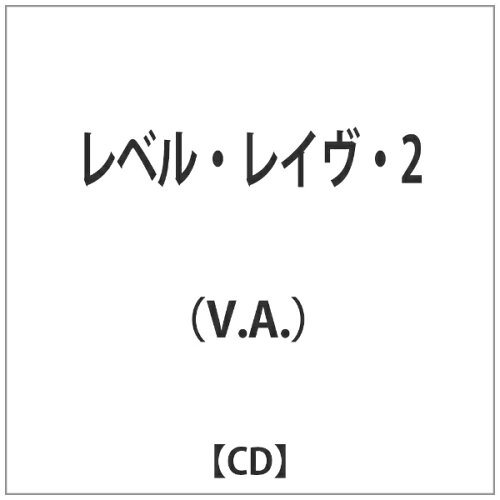 レベル・レイヴ・2

（V.A.）

【CD】